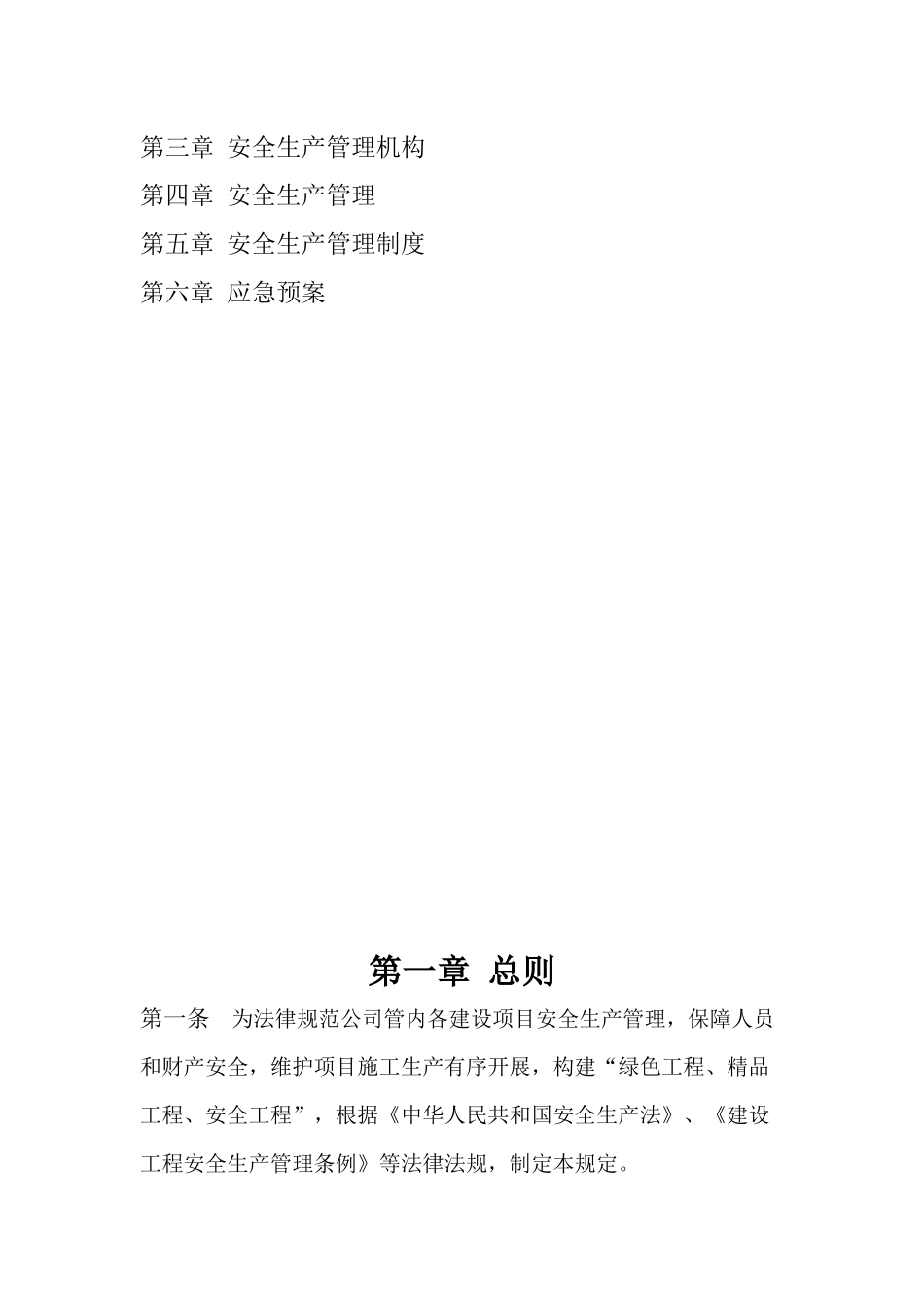 第三章 安全生产管理机构

第四章 安全生产管理

第五章 安全生产管理制度

第六章 应急预案

第一章 总则

第一条 为法律规范公司管内各建设项目安全生产管理，保障人员和财产安全，维护项目施工生产有序开展，构建“绿色工程、精品工程、安全工程”，根据《中华人民共和国安全生产法》、《建设工程安全生产管理条例》等法律法规，制定本规定。